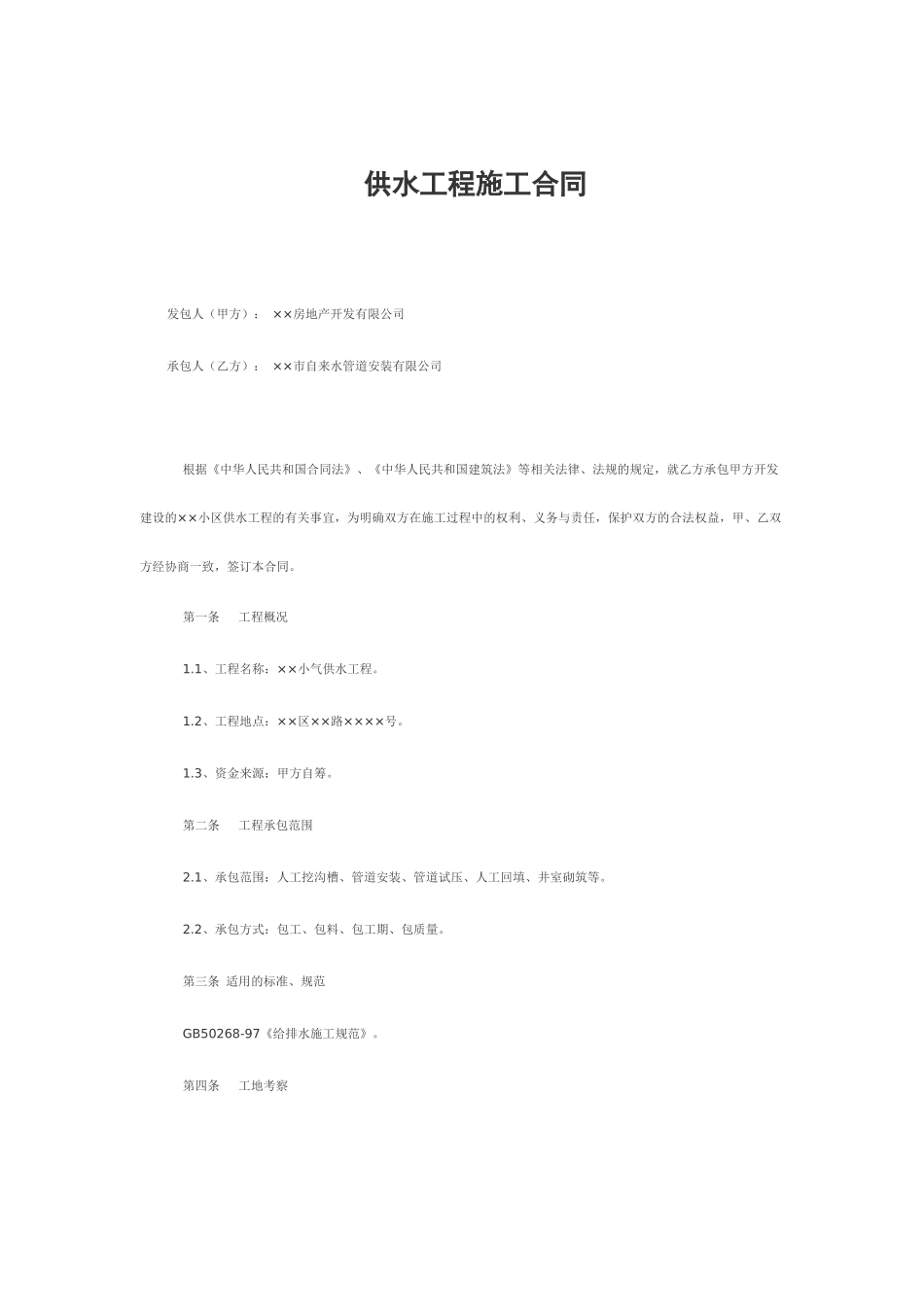 供水工程施工合同

发包人（甲方）： ××房地产开发有限公司

承包人（乙方）： ××市自来水管道安装有限公司

根据《中华人民共和国合同法》、《中华人民共和国建筑法》等相关法律、法规的规定，就乙方承包甲方开发建设的××小区供水工程的有关事宜，为明确双方在施工过程中的权利、义务与责任，保护双方的合法权益，甲、乙双方经协商一致，签订本合同。

第一条　工程概况

1.1、工程名称：××小气供水工程。

1.2、工程地点：××区××路××××号。

1.3、资金来源：甲方自筹。

第二条　工程承包范围

2.1、承包范围：人工挖沟槽、管道安装、管道试压、人工回填、井室砌筑等。

2.2、承包方式：包工、包料、包工期、包质量。

第三条 适用的标准、规范

GB50268-97《给排水施工规范》。

第四条　工地考察